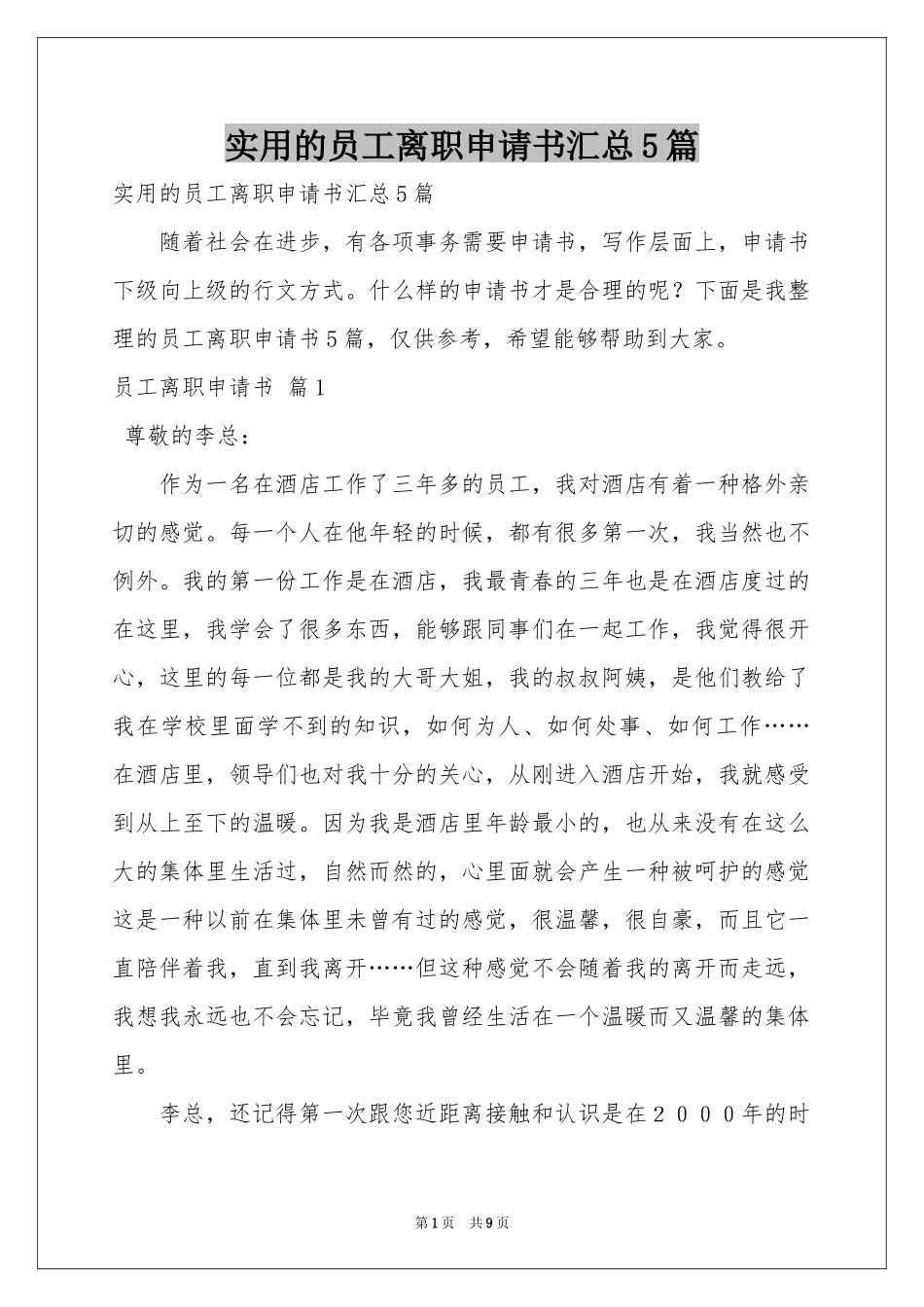 实用的员工离职申请书汇总5篇

实用的员工离职申请书汇总5篇

随着社会在进步，有各项事务需要申请书，写作层面上，申请书下级向上级的行文方式。什么样的申请书才是合理的呢？下面是我整理的员工离职申请书5篇，仅供参考，希望能够帮助到大家。

员工离职申请书 篇1

尊敬的李总：

作为一名在酒店工作了三年多的员工，我对酒店有着一种格外亲切的感觉。每一个人在他年轻的时候，都有很多第一次，我当然也不例外。我的第一份工作是在酒店，我最青春的三年也是在酒店度过的在这里，我学会了很多东西，能够跟同事们在一起工作，我觉得很开心，这里的每一位都是我的大哥大姐，我的叔叔阿姨，是他们教给了我在学校里面学不到的知识，如何为人、如何处事、如何工作……在酒店里，领导们也对我十分的关心，从刚进入酒店开始，我就感受到从上至下的温暖。因为我是酒店里年龄最小的，也从来没有在这么大的集体里生活过，自然而然的，心里面就会产生一种被呵护的感觉这是一种以前在集体里未曾有过的感觉，很温馨，很自豪，而且它一直陪伴着我，直到我离开……但这种感觉不会随着我的离开而走远，我想我永远也不会忘记，毕竟我曾经生活在一个温暖而又温馨的集体里。

李总，还记得第一次跟您近距离接触和认识是在２０００年的时

第1页 共9页